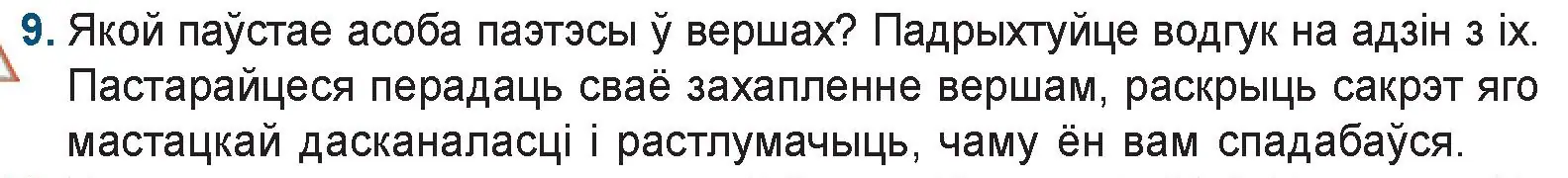 9. Якой паўстае асоба паэтэсы ў вершах? Падрыхтуйце водгук на адзін з іх. Пастарайцеся перадаць сваё захапленне вершам, раскрыць сакрэт яго мастацкай дасканаласці і растлумачыць, чаму ён вам спадабаўся.